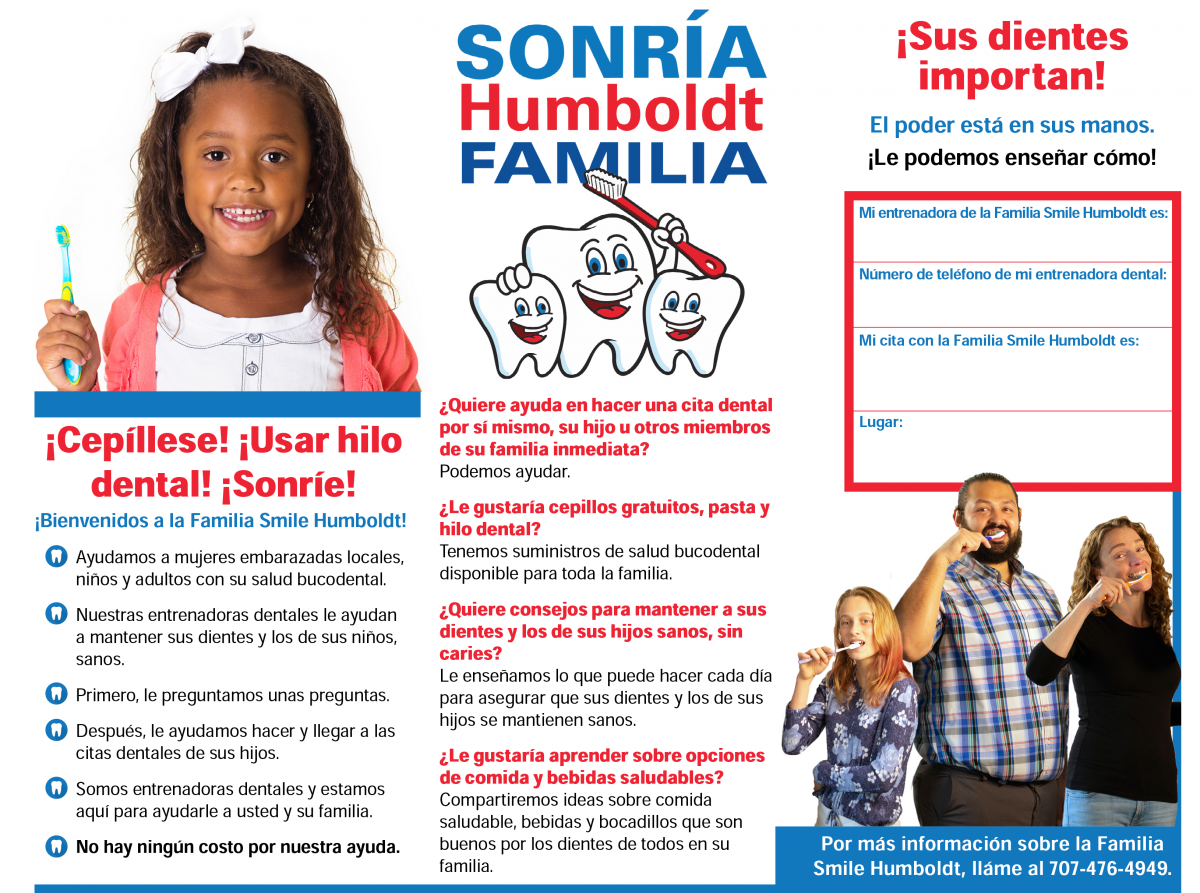 ¡Cepíllese! ¡Usar hilo dental! ¡Sonríe!

¡Bienvenidos a la Familia Smile Humboldt!

Ayudamos a mujeres embarazadas locales, niños y adultos con su salud bucodental.

Nuestras entrenadoras dentales le ayudan a mantener sus dientes y los de sus niños, sanos.

Primero, le preguntamos unas preguntas.

Después, le ayudamos hacer y llegar a las citas dentales de sus hijos.

Somos entrenadoras dentales y estamos aquí para ayudarle a usted y su familia.

No hay ningún costo por nuestra ayuda.

SONRÍA Humboldt FAMILIA

¿Quiere ayuda en hacer una cita dental por sí mismo, su hijo u otros miembros de su familia inmediata?
Podemos ayudar.

¿Le gustaría cepillos gratuitos, pasta y hilo dental?
Tenemos suministros de salud bucodental disponible para toda la familia.

¿Quiere consejos para mantener a sus dientes y los de sus hijos sanos, sin caries?
Le enseñamos lo que puede hacer cada día para asegurar que sus dientes y los de sus hijos se mantienen sanos.

¿Le gustaría aprender sobre opciones de comida y bebidas saludables?
Compartiremos ideas sobre comida saludable, bebidas y bocadillos que son buenos por los dientes de todos en su familia.

¡Sus dientes importan!

El poder está en sus manos.

¡Le podemos enseñar cómo!

Mi entrenadora de la Familia Smile Humboldt es:

Número de teléfono de mi entrenadora dental:

Mi cita con la Familia Smile Humboldt es:

Lugar:

Por más información sobre la Familia Smile Humboldt, lláme al 707-476-4949.